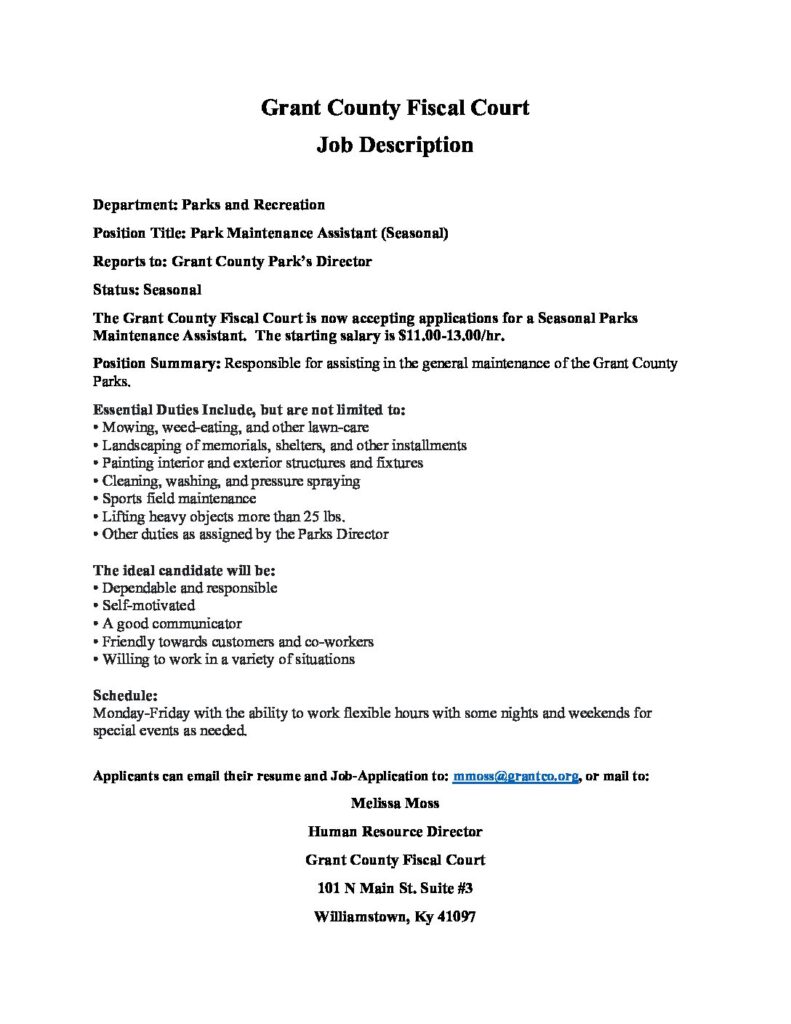 Grant County Fiscal Court
Job Description

Department: Parks and Recreation

Position Title: Park Maintenance Assistant (Seasonal)

Reports to: Grant County Park's Director

Status: Seasonal

The Grant County Fiscal Court is now accepting applications for a Seasonal Parks Maintenance Assistant. The starting salary is $11.00-13.00/hr.

Position Summary: Responsible for assisting in the general maintenance of the Grant County Parks.

Essential Duties Include, but are not limited to:
• Mowing, weed-eating, and other lawn-care
• Landscaping of memorials, shelters, and other installments
• Painting interior and exterior structures and fixtures
• Cleaning, washing, and pressure spraying
• Sports field maintenance
• Lifting heavy objects more than 25 lbs.
• Other duties as assigned by the Parks Director

The ideal candidate will be:
• Dependable and responsible
• Self-motivated
• A good communicator
• Friendly towards customers and co-workers
• Willing to work in a variety of situations

Schedule:
Monday-Friday with the ability to work flexible hours with some nights and weekends for special events as needed.

Applicants can email their resume and Job-Application to: mmoss@grantco.org, or mail to:

Melissa Moss

Human Resource Director

Grant County Fiscal Court

101 N Main St. Suite #3

Williamstown, Ky 41097